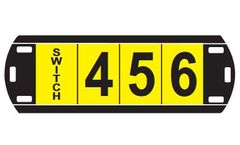 SWITCH 4 5 6